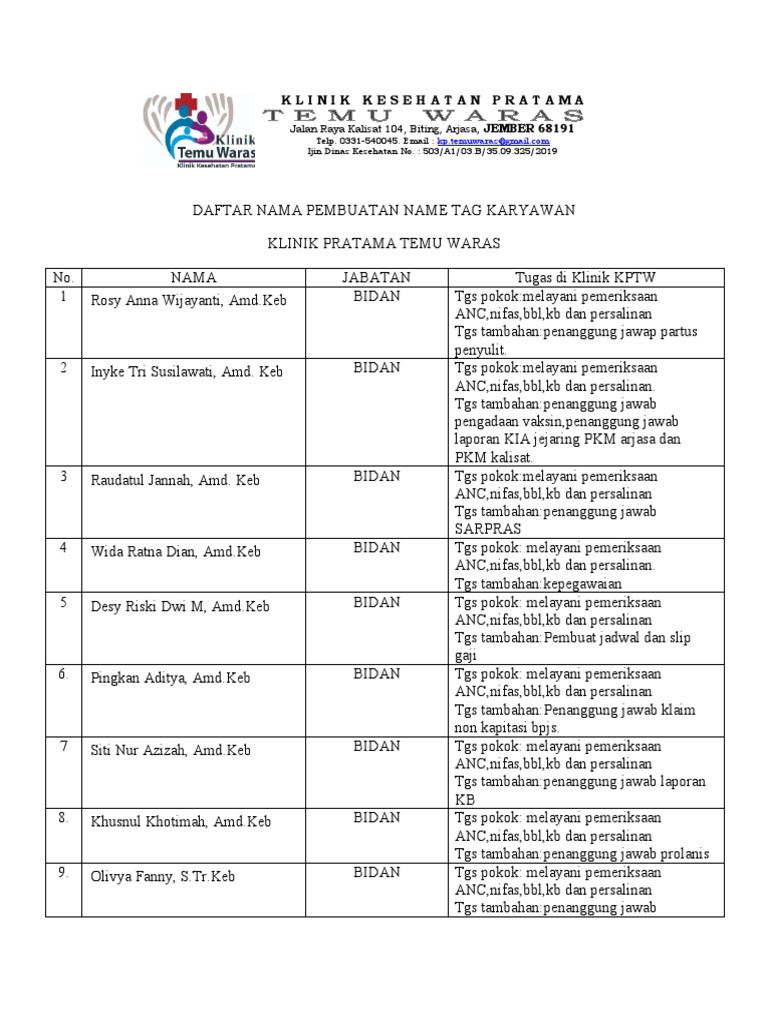 Klinik Temu Waras
Klinik Kesehatan Pratama

KLINIK KESEHATAN PRATAMA
TEMU WARAS
Jalan Raya Kalisat 104, Biting, Arjasa, JEMBER 68191
Telp. 0331-540045. Email : kp.temuwaras@gmail.com
Ijin Dinas Kesehatan No. : 503/A1/03.B/35.09.325/2019

DAFTAR NAMA PEMBUATAN NAME TAG KARYAWAN

KLINIK PRATAMA TEMU WARAS

| No. | NAMA | JABATAN | Tugas di Klinik KPTW |
|---|---|---|---|
| 1 | Rosy Anna Wijayanti, Amd.Keb | BIDAN | Tgs pokok:melayani pemeriksaan ANC,nifas,bbl,kb dan persalinan Tgs tambahan:penanggung jawap partus penyulit. |
| 2 | Inyke Tri Susilawati, Amd. Keb | BIDAN | Tgs pokok:melayani pemeriksaan ANC,nifas,bbl,kb dan persalinan. Tgs tambahan:penanggung jawab pengadaan vaksin,penanggung jawab laporan KIA jejaring PKM arjasa dan PKM kalisat. |
| 3 | Raudatul Jannah, Amd. Keb | BIDAN | Tgs pokok:melayani pemeriksaan ANC,nifas,bbl,kb dan persalinan Tgs tambahan:penanggung jawab SARPRAS |
| 4 | Wida Ratna Dian, Amd.Keb | BIDAN | Tgs pokok: melayani pemeriksaan ANC,nifas,bbl,kb dan persalinan. Tgs tambahan:kepegawaian |
| 5 | Desy Riski Dwi M, Amd.Keb | BIDAN | Tgs pokok: melayani pemeriksaan ANC,nifas,bbl,kb dan persalinan Tgs tambahan:Pembuat jadwal dan slip gaji |
| 6. | Pingkan Aditya, Amd.Keb | BIDAN | Tgs pokok: melayani pemeriksaan ANC,nifas,bbl,kb dan persalinan Tgs tambahan:Penanggung jawab klaim non kapitasi bpjs. |
| 7 | Siti Nur Azizah, Amd.Keb | BIDAN | Tgs pokok: melayani pemeriksaan ANC,nifas,bbl,kb dan persalinan Tgs tambahan:penanggung jawab laporan KB |
| 8. | Khusnul Khotimah, Amd.Keb | BIDAN | Tgs pokok: melayani pemeriksaan ANC,nifas,bbl,kb dan persalinan Tgs tambahan:penanggung jawab prolanis |
| 9. | Olivya Fanny, S.Tr.Keb | BIDAN | Tgs pokok: melayani pemeriksaan ANC,nifas,bbl,kb dan persalinan Tgs tambahan:penanggung jawab |